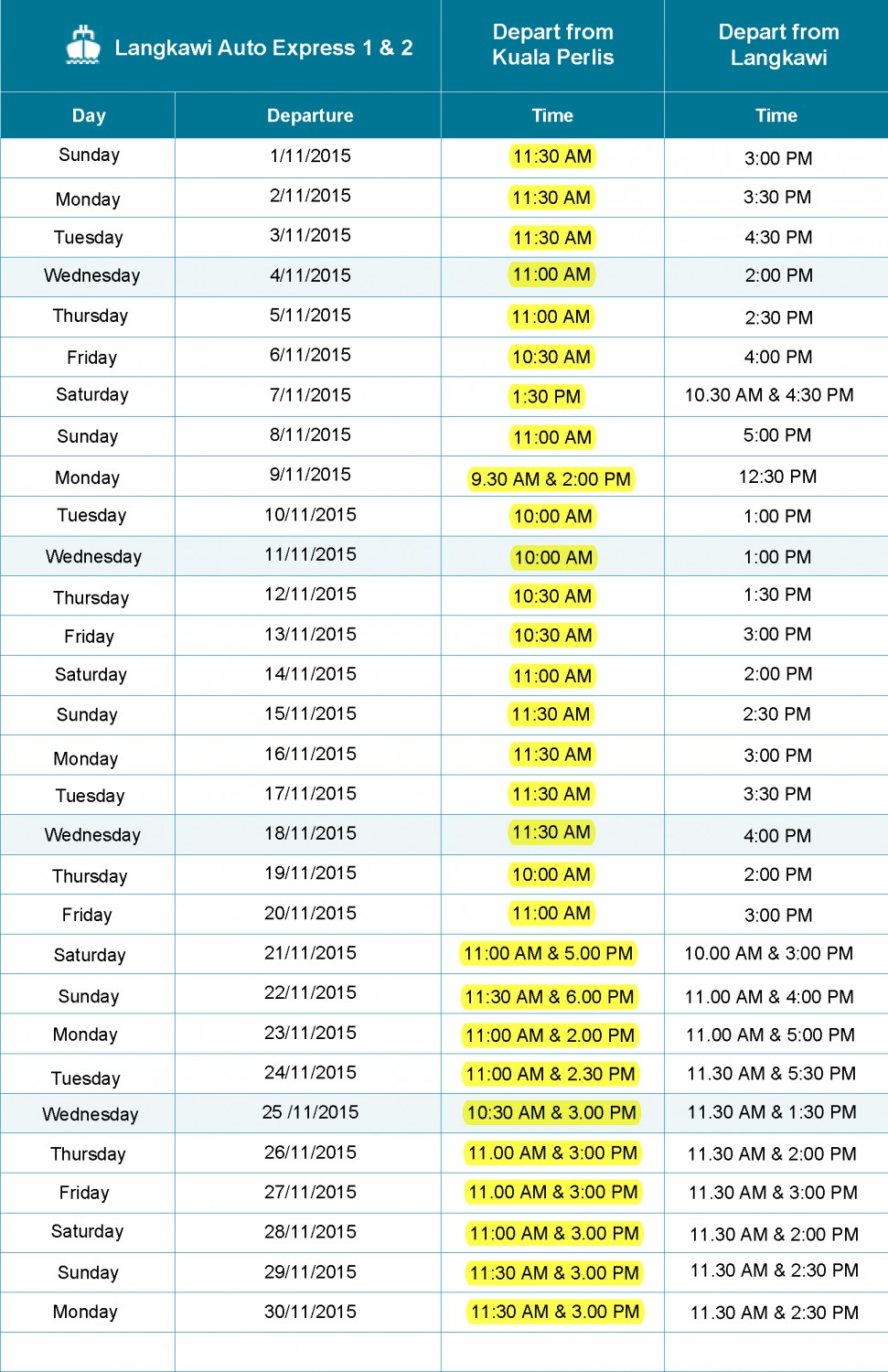 | Langkawi Auto Express 1 & 2 | | Depart from Kuala Perlis | Depart from Langkawi |
|---|---|---|---|
| Day | Departure | Time | Time |
| Sunday | 1/11/2015 | 11:30 AM | 3:00 PM |
| Monday | 2/11/2015 | 11:30 AM | 3:30 PM |
| Tuesday | 3/11/2015 | 11:30 AM | 4:30 PM |
| Wednesday | 4/11/2015 | 11:00 AM | 2:00 PM |
| Thursday | 5/11/2015 | 11:00 AM | 2:30 PM |
| Friday | 6/11/2015 | 10:30 AM | 4:00 PM |
| Saturday | 7/11/2015 | 1:30 PM | 10.30 AM & 4:30 PM |
| Sunday | 8/11/2015 | 11:00 AM | 5:00 PM |
| Monday | 9/11/2015 | 9.30 AM & 2:00 PM | 12:30 PM |
| Tuesday | 10/11/2015 | 10:00 AM | 1:00 PM |
| Wednesday | 11/11/2015 | 10:00 AM | 1:00 PM |
| Thursday | 12/11/2015 | 10:30 AM | 1:30 PM |
| Friday | 13/11/2015 | 10:30 AM | 3:00 PM |
| Saturday | 14/11/2015 | 11:00 AM | 2:00 PM |
| Sunday | 15/11/2015 | 11:30 AM | 2:30 PM |
| Monday | 16/11/2015 | 11:30 AM | 3:00 PM |
| Tuesday | 17/11/2015 | 11:30 AM | 3:30 PM |
| Wednesday | 18/11/2015 | 11:30 AM | 4:00 PM |
| Thursday | 19/11/2015 | 10:00 AM | 2:00 PM |
| Friday | 20/11/2015 | 11:00 AM | 3:00 PM |
| Saturday | 21/11/2015 | 11:00 AM & 5.00 PM | 10.00 AM & 3:00 PM |
| Sunday | 22/11/2015 | 11:30 AM & 6.00 PM | 11.00 AM & 4:00 PM |
| Monday | 23/11/2015 | 11:00 AM & 2.00 PM | 11.00 AM & 5:00 PM |
| Tuesday | 24/11/2015 | 11:00 AM & 2.30 PM | 11.30 AM & 5:30 PM |
| Wednesday | 25 /11/2015 | 10:30 AM & 3.00 PM | 11.30 AM & 1:30 PM |
| Thursday | 26/11/2015 | 11.00 AM & 3:00 PM | 11.30 AM & 2:00 PM |
| Friday | 27/11/2015 | 11.00 AM & 3:00 PM | 11.30 AM & 3:00 PM |
| Saturday | 28/11/2015 | 11:00 AM & 3.00 PM | 11.30 AM & 2:00 PM |
| Sunday | 29/11/2015 | 11:30 AM & 3.00 PM | 11.30 AM & 2:30 PM |
| Monday | 30/11/2015 | 11:30 AM & 3.00 PM | 11.30 AM & 2:30 PM |